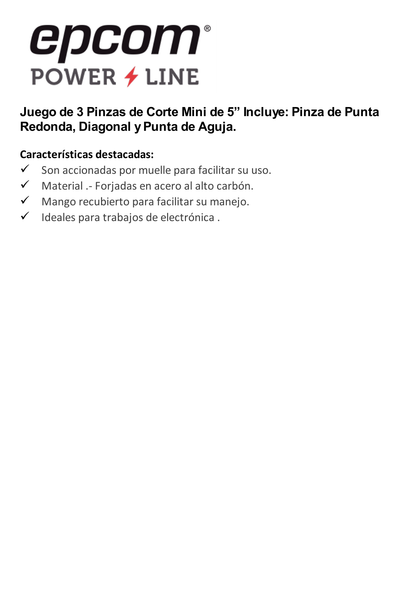 epcom®
POWER LINE

Juego de 3 Pinzas de Corte Mini de 5” Incluye: Pinza de Punta Redonda, Diagonal y Punta de Aguja.

Características destacadas:
✓ Son accionadas por muelle para facilitar su uso.
✓ Material .- Forjadas en acero al alto carbón.
✓ Mango recubierto para facilitar su manejo.
✓ Ideales para trabajos de electrónica .